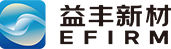 益丰新材
EFIRM